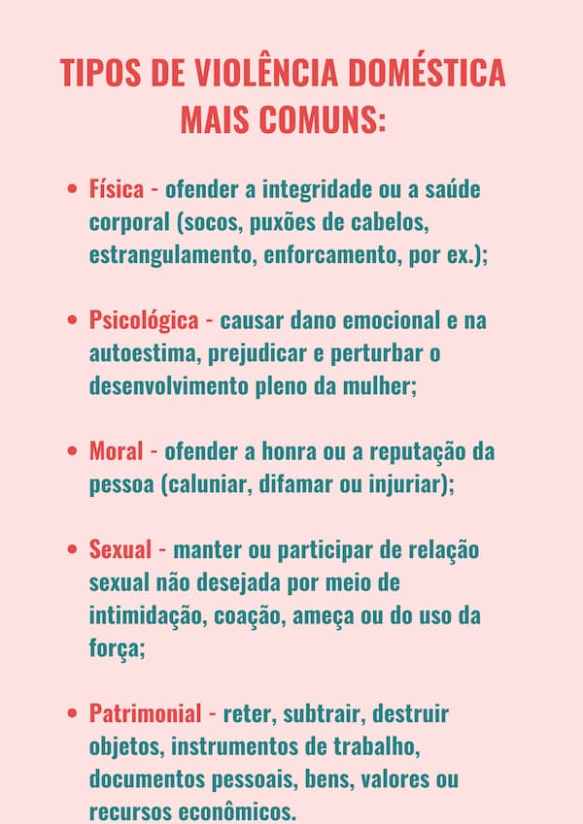 TIPOS DE VIOLÊNCIA DOMÉSTICA MAIS COMUNS:

• Física - ofender a integridade ou a saúde corporal (socos, puxões de cabelos, estrangulamento, enforcamento, por ex.);

• Psicológica - causar dano emocional e na autoestima, prejudicar e perturbar o desenvolvimento pleno da mulher;

• Moral - ofender a honra ou a reputação da pessoa (caluniar, difamar ou injuriar);

• Sexual - manter ou participar de relação sexual não desejada por meio de intimidação, coação, ameça ou do uso da força;

• Patrimonial - reter, subtrair, destruir objetos, instrumentos de trabalho, documentos pessoais, bens, valores ou recursos econômicos.